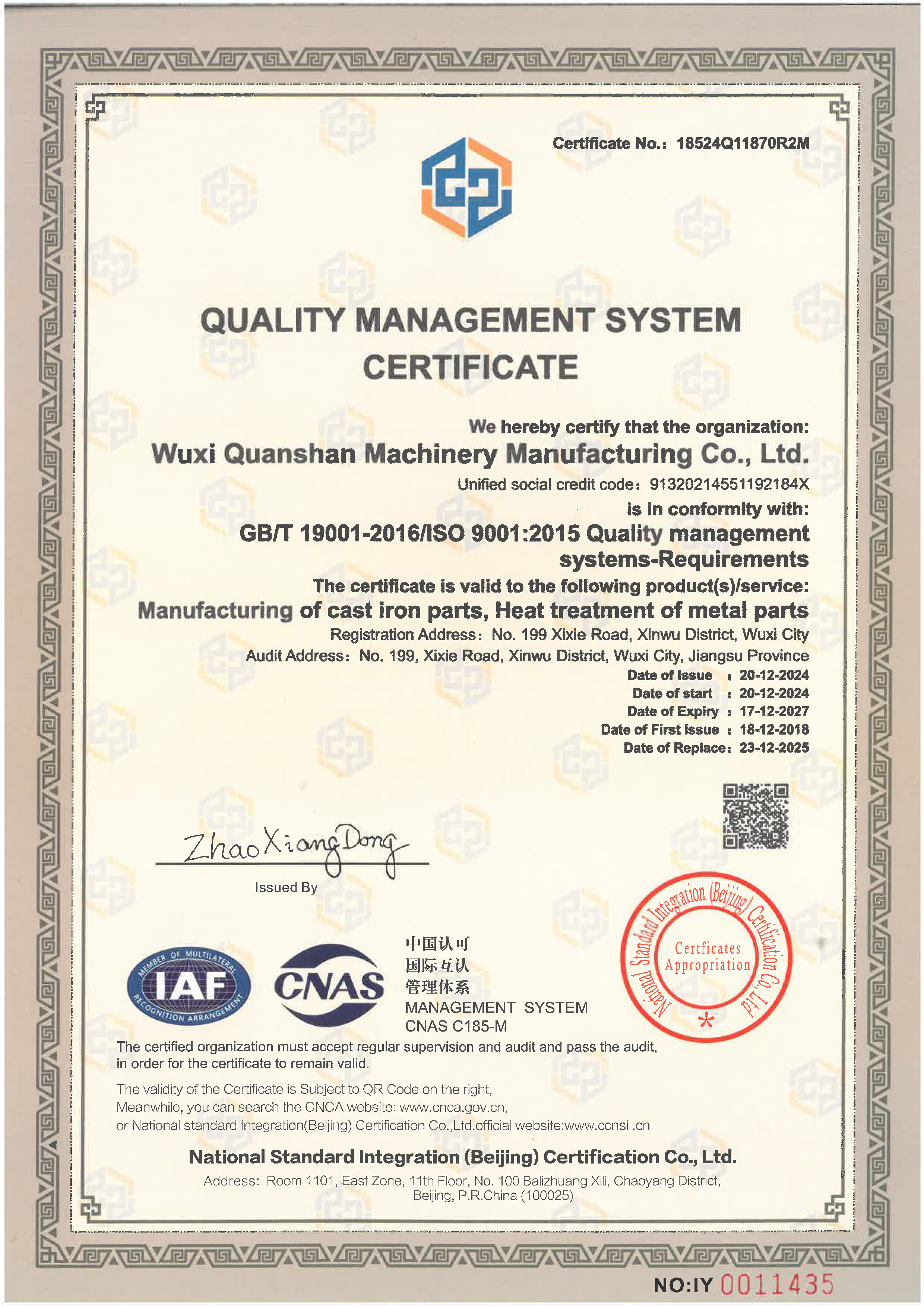 Certificate No.: 18524Q11870R2M

QUALITY MANAGEMENT SYSTEM CERTIFICATE

We hereby certify that the organization:
Wuxi Quanshan Machinery Manufacturing Co., Ltd.
Unified social credit code: 91320214551192184X
is in conformity with:
GB/T 19001-2016/ISO 9001:2015 Quality management systems-Requirements
The certificate is valid to the following product(s)/service:
Manufacturing of cast iron parts, Heat treatment of metal parts
Registration Address: No. 199 Xixie Road, Xinwu District, Wuxi City
Audit Address: No. 199, Xixie Road, Xinwu District, Wuxi City, Jiangsu Province

Date of Issue : 20-12-2024
Date of start : 20-12-2024
Date of Expiry : 17-12-2027
Date of First Issue : 18-12-2018
Date of Replace: 23-12-2025

Zhao Xiang Dong
Issued By

MEMBER OF MULTILATERAL RECOGNITION ARRANGEMENT IAF
CNAS
中国认可
国际互认
管理体系
MANAGEMENT SYSTEM
CNAS C185-M

National Standard Integration (Beijing) Certification Co., Ltd
Certficates Appropriation

The certified organization must accept regular supervision and audit and pass the audit, in order for the certificate to remain valid.

The validity of the Certificate is Subject to QR Code on the right,
Meanwhile, you can search the CNCA website: www.cnca.gov.cn,
or National standard Integration(Beijing) Certification Co.,Ltd.official website:www.ccnsi .cn

National Standard Integration (Beijing) Certification Co., Ltd.
Address: Room 1101, East Zone, 11th Floor, No. 100 Balizhuang Xili, Chaoyang District, Beijing, P.R.China (100025)

NO:IY 0011435